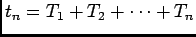 $t_n = T_1 + T_2 + \cdots + T_n$